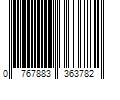 0 767883 363782